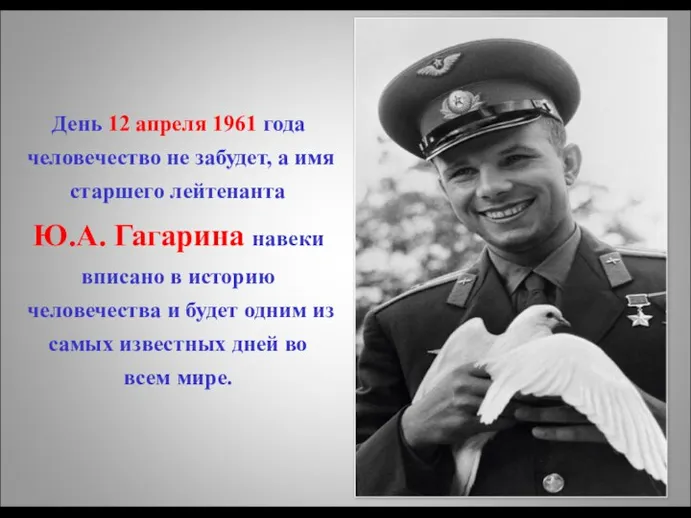 День 12 апреля 1961 года человечество не забудет, а имя старшего лейтенанта Ю.А. Гагарина навеки вписано в историю человечества и будет одним из самых известных дней во всем мире.